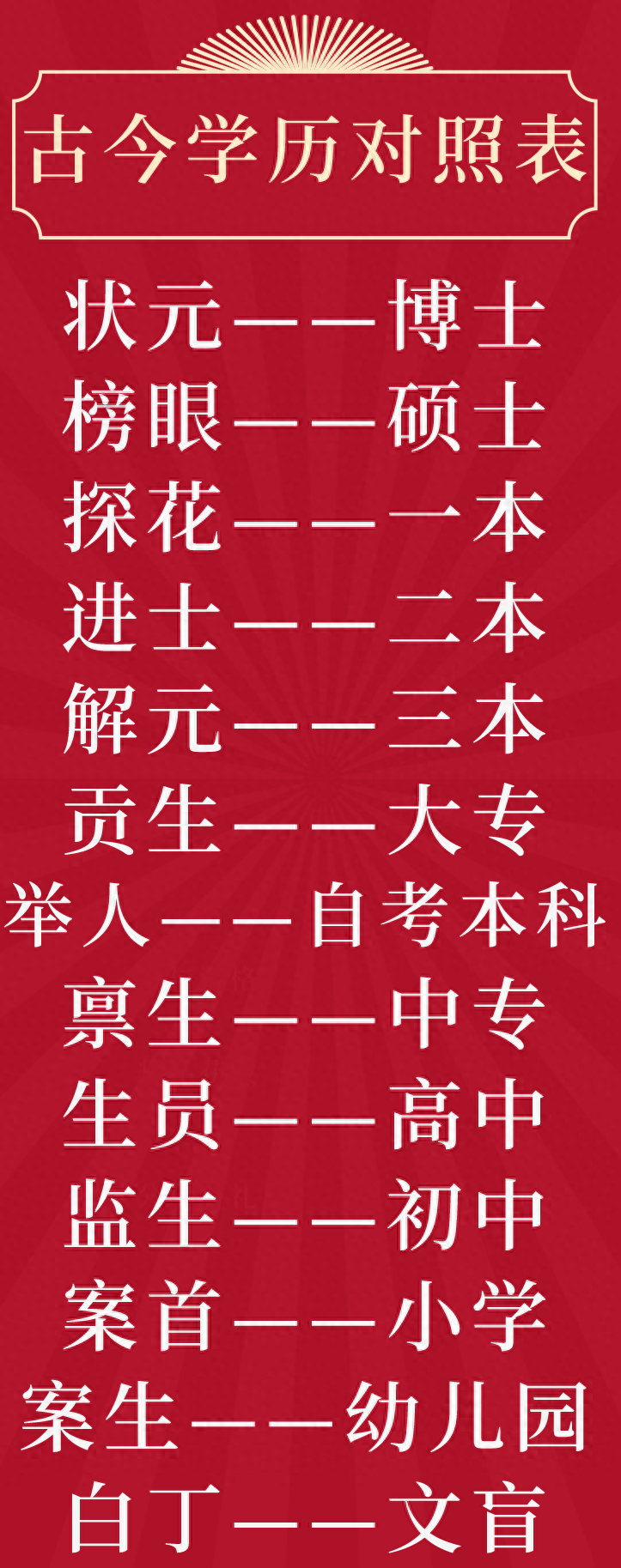 古今学历对照表

状元——博士
榜眼——硕士
探花——一本
进士——二本
解元——三本
贡生——大专
举人——自考本科
禀生——中专
生员——高中
监生——初中
案首——小学
案生——幼儿园
白丁——文盲